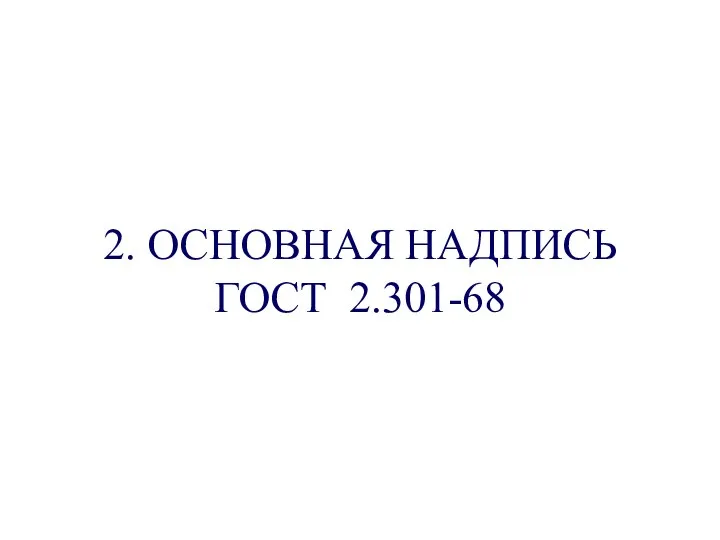 2. ОСНОВНАЯ НАДПИСЬ
ГОСТ 2.301-68